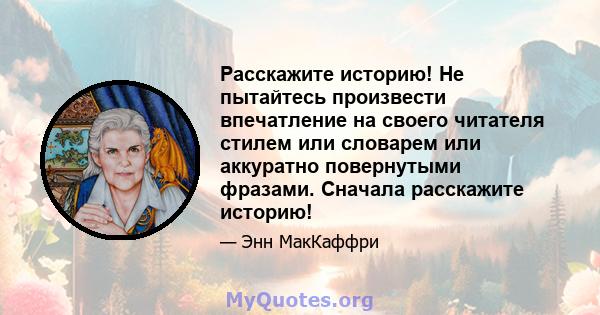 Расскажите историю! Не пытайтесь произвести впечатление на своего читателя стилем или словарем или аккуратно повернутыми фразами. Сначала расскажите историю!

— Энн МакКаффри

MyQuotes.org